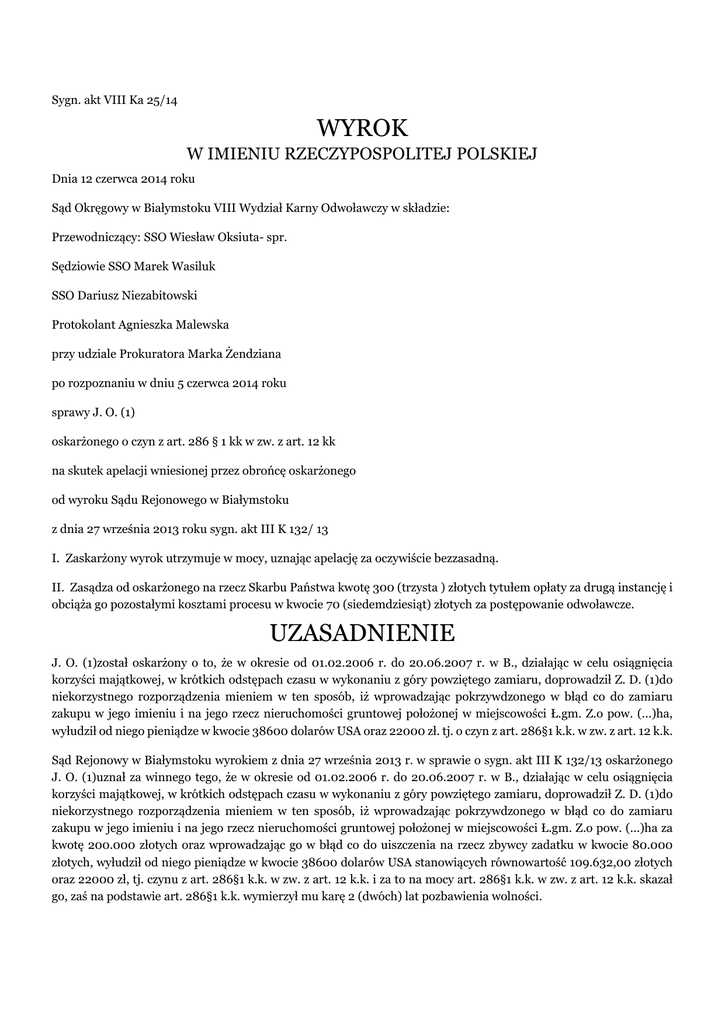 Sygn. akt VIII Ka 25/14

WYROK
W IMIENIU RZECZYPOSPOLITEJ POLSKIEJ

Dnia 12 czerwca 2014 roku

Sąd Okręgowy w Białymstoku VIII Wydział Karny Odwoławczy w składzie:

Przewodniczący: SSO Wiesław Oksiuta- spr.

Sędziowie SSO Marek Wasiluk

SSO Dariusz Niezabitowski

Protokolant Agnieszka Malewska

przy udziale Prokuratora Marka Żendziana

po rozpoznaniu w dniu 5 czerwca 2014 roku

sprawy J. O. (1)

oskarżonego o czyn z art. 286 § 1 kk w zw. z art. 12 kk

na skutek apelacji wniesionej przez obrońcę oskarżonego

od wyroku Sądu Rejonowego w Białymstoku

z dnia 27 września 2013 roku sygn. akt III K 132/ 13

I. Zaskarżony wyrok utrzymuje w mocy, uznając apelację za oczywiście bezzasadną.

II. Zasądza od oskarżonego na rzecz Skarbu Państwa kwotę 300 (trzysta ) złotych tytułem opłaty za drugą instancję i obciąża go pozostałymi kosztami procesu w kwocie 70 (siedemdziesiąt) złotych za postępowanie odwoławcze.

UZASADNIENIE

J. O. (1)został oskarżony o to, że w okresie od 01.02.2006 r. do 20.06.2007 r. w B., działając w celu osiągnięcia korzyści majątkowej, w krótkich odstępach czasu w wykonaniu z góry powziętego zamiaru, doprowadził Z. D. (1)do niekorzystnego rozporządzenia mieniem w ten sposób, iż wprowadzając pokrzywdzonego w błąd co do zamiaru zakupu w jego imieniu i na jego rzecz nieruchomości gruntowej położonej w miejscowości Ł.gm. Z.o pow. (...)ha, wyłudził od niego pieniądze w kwocie 38600 dolarów USA oraz 22000 zł. tj. o czyn z art. 286§1 k.k. w zw. z art. 12 k.k.

Sąd Rejonowy w Białymstoku wyrokiem z dnia 27 września 2013 r. w sprawie o sygn. akt III K 132/13 oskarżonego J. O. (1)uznał za winnego tego, że w okresie od 01.02.2006 r. do 20.06.2007 r. w B., działając w celu osiągnięcia korzyści majątkowej, w krótkich odstępach czasu w wykonaniu z góry powziętego zamiaru, doprowadził Z. D. (1)do niekorzystnego rozporządzenia mieniem w ten sposób, iż wprowadzając pokrzywdzonego w błąd co do zamiaru zakupu w jego imieniu i na jego rzecz nieruchomości gruntowej położonej w miejscowości Ł.gm. Z.o pow. (...)ha za kwotę 200.000 złotych oraz wprowadzając go w błąd co do uiszczenia na rzecz zbywcy zadatku w kwocie 80.000 złotych, wyłudził od niego pieniądze w kwocie 38600 dolarów USA stanowiących równowartość 109.632,00 złotych oraz 22000 zł, tj. czynu z art. 286§1 k.k. w zw. z art. 12 k.k. i za to na mocy art. 286§1 k.k. w zw. z art. 12 k.k. skazał go, zaś na podstawie art. 286§1 k.k. wymierzył mu karę 2 (dwóch) lat pozbawienia wolności.